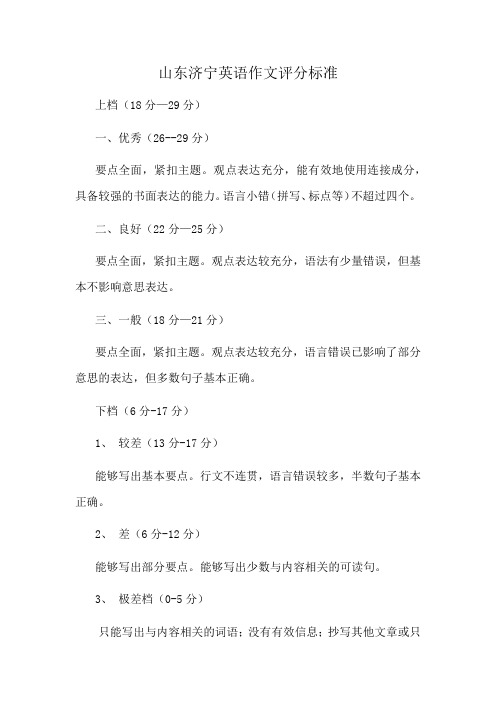 山东济宁英语作文评分标准

上档（18 分—29 分）

一、优秀（26--29 分）

要点全面，紧扣主题。观点表达充分，能有效地使用连接成分，具备较强的书面表达的能力。语言小错（拼写、标点等）不超过四个。

二、良好（22 分—25 分）

要点全面，紧扣主题。观点表达较充分，语法有少量错误，但基本不影响意思表达。

三、一般（18 分—21 分）

要点全面，紧扣主题。观点表达较充分，语言错误已影响了部分意思的表达，但多数句子基本正确。

下档（6 分-17 分）

1、 较差（13 分-17 分）

能够写出基本要点。行文不连贯，语言错误较多，半数句子基本正确。

2、 差（6 分-12 分）

能够写出部分要点。能够写出少数与内容相关的可读句。

3、 极差档（0-5 分）

只能写出与内容相关的词语；没有有效信息；抄写其他文章或只